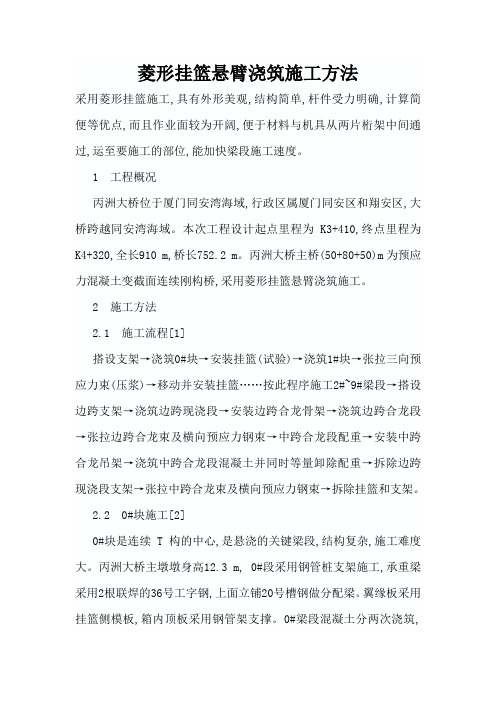 菱形挂篮悬臂浇筑施工方法

采用菱形挂篮施工,具有外形美观,结构简单,杆件受力明确,计算简便等优点,而且作业面较为开阔,便于材料与机具从两片桁架中间通过,运至要施工的部位,能加快梁段施工速度。

1　工程概况

丙洲大桥位于厦门同安湾海域,行政区属厦门同安区和翔安区,大桥跨越同安湾海域。本次工程设计起点里程为 K3+410,终点里程为K4+320,全长910 m,桥长752.2 m。丙洲大桥主桥(50+80+50)m为预应力混凝土变截面连续刚构桥,采用菱形挂篮悬臂浇筑施工。

2　施工方法

2.1　施工流程[1]

搭设支架→浇筑0#块→安装挂篮(试验)→浇筑1#块→张拉三向预应力束(压浆)→移动并安装挂篮……按此程序施工2#~9#梁段→搭设边跨支架→浇筑边跨现浇段→安装边跨合龙骨架→浇筑边跨合龙段→张拉边跨合龙束及横向预应力钢束→中跨合龙段配重→安装中跨合龙吊架→浇筑中跨合龙段混凝土并同时等量卸除配重→拆除边跨现浇段支架→张拉中跨合龙束及横向预应力钢束→拆除挂篮和支架。

2.2　0#块施工[2]

0#块是连续 T 构的中心,是悬浇的关键梁段,结构复杂,施工难度大。丙洲大桥主墩墩身高12.3 m, 0#段采用钢管桩支架施工,承重梁采用2根联焊的36号工字钢,上面立铺20号槽钢做分配梁。翼缘板采用挂篮侧模板,箱内顶板采用钢管架支撑。0#梁段混凝土分两次浇筑,